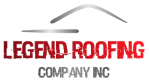 LEGEND ROOFING
COMPANY INC